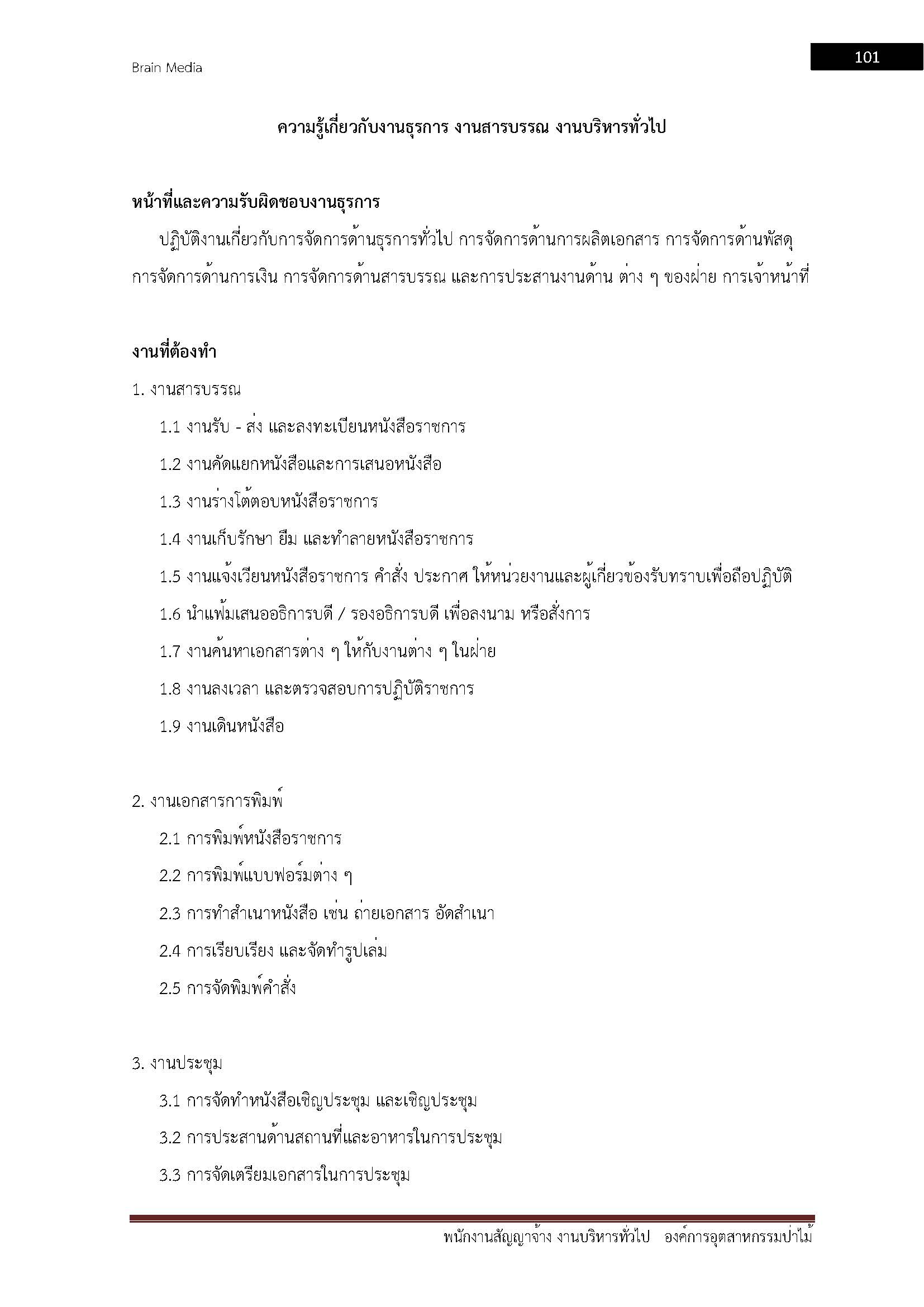 Brain Media

101

ความรู้เกี่ยวกับงานธุรการ งานสารบรรณ งานบริหารทั่วไป

หน้าที่และความรับผิดชอบงานธุรการ

ปฏิบัติงานเกี่ยวกับการจัดการด้านธุรการทั่วไป การจัดการด้านการผลิตเอกสาร การจัดการด้านพัสดุ การจัดการด้านการเงิน การจัดการด้านสารบรรณ และการประสานงานด้าน ต่าง ๆ ของฝ่าย การเจ้าหน้าที่

งานที่ต้องทำ

1. งานสารบรรณ

1.1 งานรับ - ส่ง และลงทะเบียนหนังสือราชการ

1.2 งานคัดแยกหนังสือและการเสนอหนังสือ

1.3 งานร่างโต้ตอบหนังสือราชการ

1.4 งานเก็บรักษา ยืม และทำลายหนังสือราชการ

1.5 งานแจ้งเวียนหนังสือราชการ คำสั่ง ประกาศ ให้หน่วยงานและผู้เกี่ยวข้องรับทราบเพื่อถือปฏิบัติ

1.6 นำแฟ้มเสนออธิการบดี / รองอธิการบดี เพื่อลงนาม หรือสั่งการ

1.7 งานค้นหาเอกสารต่าง ๆ ให้กับงานต่าง ๆ ในฝ่าย

1.8 งานลงเวลา และตรวจสอบการปฏิบัติราชการ

1.9 งานเดินหนังสือ

2. งานเอกสารการพิมพ์

2.1 การพิมพ์หนังสือราชการ

2.2 การพิมพ์แบบฟอร์มต่าง ๆ

2.3 การทำสำเนาหนังสือ เช่น ถ่ายเอกสาร อัดสำเนา

2.4 การเรียบเรียง และจัดทำรูปเล่ม

2.5 การจัดพิมพ์คำสั่ง

3. งานประชุม

3.1 การจัดทำหนังสือเชิญประชุม และเชิญประชุม

3.2 การประสานด้านสถานที่และอาหารในการประชุม

3.3 การจัดเตรียมเอกสารในการประชุม

พนักงานสัญญาจ้าง งานบริหารทั่วไป องค์การอุตสาหกรรมป่าไม้